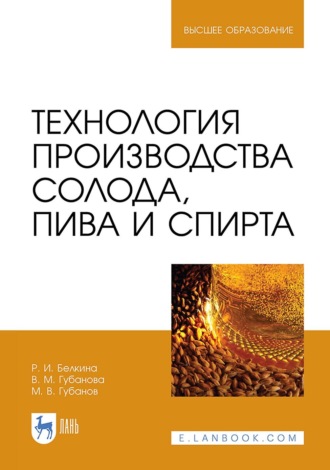 ВЫСШЕЕ ОБРАЗОВАНИЕ

ТЕХНОЛОГИЯ ПРОИЗВОДСТВА СОЛОДА, ПИВА И СПИРТА

Р. И. Белкина
В. М. Губанова
М. В. Губанов

ЛАНЬ

E.LANBOOK.COM